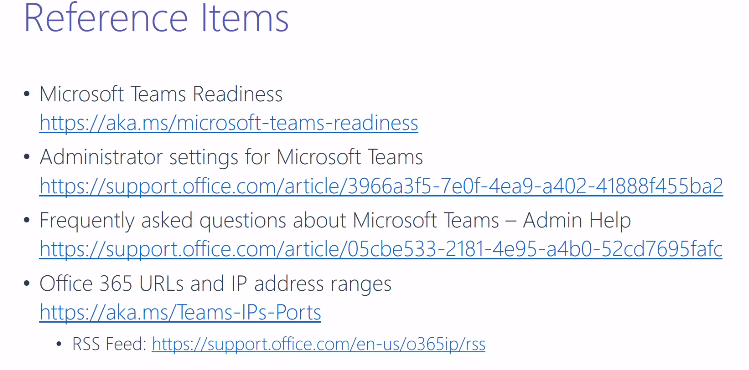 Reference Items

• Microsoft Teams Readiness
https://aka.ms/microsoft-teams-readiness

• Administrator settings for Microsoft Teams
https://support.office.com/article/3966a3f5-7e0f-4ea9-a402-41888f455ba2

• Frequently asked questions about Microsoft Teams – Admin Help
https://support.office.com/article/05cbe533-2181-4e95-a4b0-52cd7695fafc

• Office 365 URLs and IP address ranges
https://aka.ms/Teams-IPs-Ports

• RSS Feed: https://support.office.com/en-us/o365ip/rss